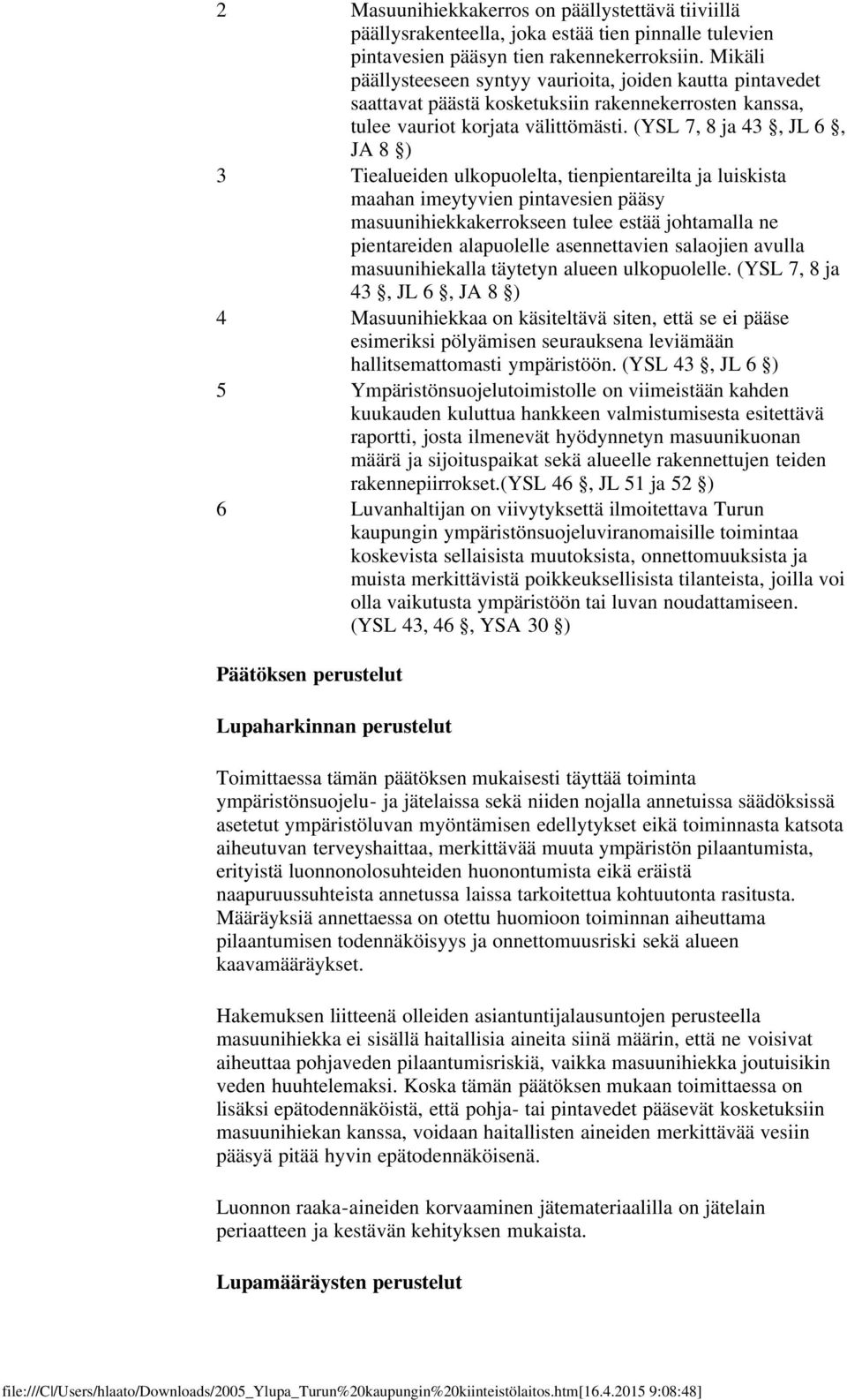 2 Masuunihiekkakerros on päällystettävä tiiviillä päällysrakenteella, joka estää tien pinnalle tulevien pintavesien pääsyn tien rakennekerroksiin. Mikäli päällysteeseen syntyy vaurioita, joiden kautta pintavedet saattavat päästä kosketuksiin rakennekerrosten kanssa, tulee vauriot korjata välittömästi. (YSL 7, 8 ja 43 §, JL 6 §, JA 8 §)

3 Tiealueiden ulkopuolelta, tienpientareilta ja luiskista maahan imeytyvien pintavesien pääsy masuunihiekkakerrokseen tulee estää johtamalla ne pientareiden alapuolelle asennettavien salaojien avulla masuunihiekalla täytetyn alueen ulkopuolelle. (YSL 7, 8 ja 43 §, JL 6 §, JA 8 §)

4 Masuunihiekkaa on käsiteltävä siten, että se ei pääse esimeriksi pölyämisen seurauksena leviämään hallitsemattomasti ympäristöön. (YSL 43 §, JL 6 §)

5 Ympäristönsuojelutoimistolle on viimeistään kahden kuukauden kuluttua hankkeen valmistumisesta esitettävä raportti, josta ilmenevät hyödynnetyn masuunikuonan määrä ja sijoituspaikat sekä alueelle rakennettujen teiden rakennepiirrokset.(YSL 46 §, JL 51 ja 52 §)

6 Luvanhaltijan on viivytyksettä ilmoitettava Turun kaupungin ympäristönsuojeluviranomaisille toimintaa koskevista sellaisista muutoksista, onnettomuuksista ja muista merkittävistä poikkeuksellisista tilanteista, joilla voi olla vaikutusta ympäristöön tai luvan noudattamiseen. (YSL 43, 46 §, YSA 30 §)

Päätöksen perustelut

Lupaharkinnan perustelut

Toimittaessa tämän päätöksen mukaisesti täyttää toiminta ympäristönsuojelu- ja jätelaissa sekä niiden nojalla annetuissa säädöksissä asetetut ympäristöluvan myöntämisen edellytykset eikä toiminnasta katsota aiheutuvan terveyshaittaa, merkittävää muuta ympäristön pilaantumista, erityistä luonnonolosuhteiden huonontumista eikä eräistä naapuruussuhteista annetussa laissa tarkoitettua kohtuutonta rasitusta. Määräyksiä annettaessa on otettu huomioon toiminnan aiheuttama pilaantumisen todennäköisyys ja onnettomuusriski sekä alueen kaavamääräykset.

Hakemuksen liitteenä olleiden asiantuntijalausuntojen perusteella masuunihiekka ei sisällä haitallisia aineita siinä määrin, että ne voisivat aiheuttaa pohjaveden pilaantumisriskiä, vaikka masuunihiekka joutuisikin veden huuhtelemaksi. Koska tämän päätöksen mukaan toimittaessa on lisäksi epätodennäköistä, että pohja- tai pintavedet pääsevät kosketuksiin masuunihiekan kanssa, voidaan haitallisten aineiden merkittävää vesiin pääsyä pitää hyvin epätodennäköisenä.

Luonnon raaka-aineiden korvaaminen jätemateriaalilla on jätelain periaatteen ja kestävän kehityksen mukaista.

Lupamääräysten perustelut

file:///C|/Users/hlaato/Downloads/2005_Ylupa_Turun%20kaupungin%20kiinteistölaitos.htm[16.4.2015 9:08:48]